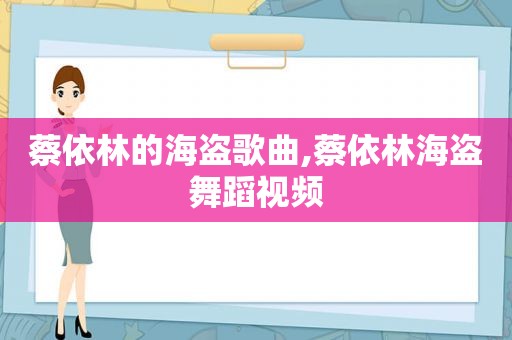 蔡依林的海盗歌曲,蔡依林海盗舞蹈视频